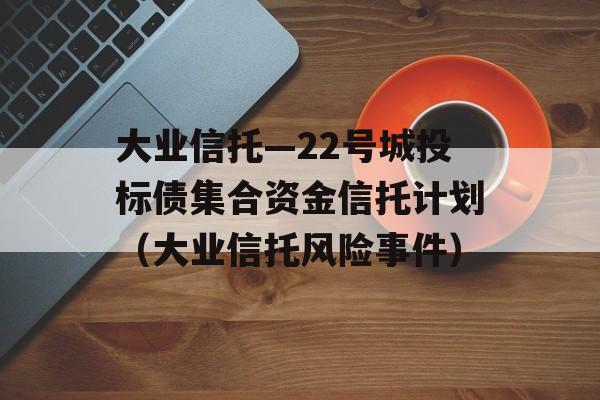 大业信托—22号城投标债集合资金信托计划（大业信托风险事件）